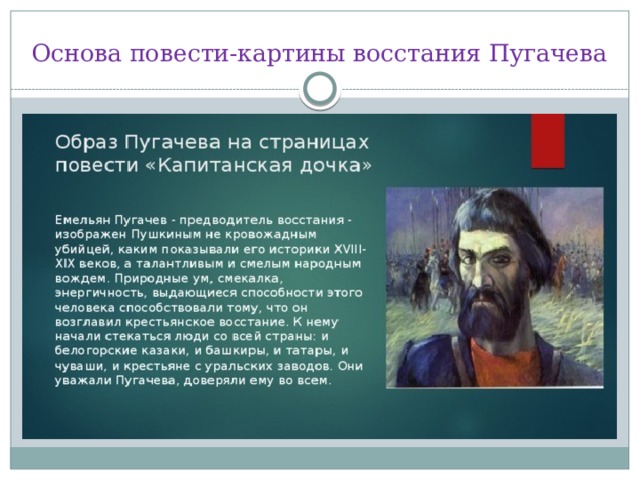 Основа повести-картины восстания Пугачева

Образ Пугачева на страницах повести «Капитанская дочка»

Емельян Пугачев - предводитель восстания - изображен Пушкиным не кровожадным убийцей, каким показывали его историки XVIII-XIX веков, а талантливым и смелым народным вождем. Природные ум, смекалка, энергичность, выдающиеся способности этого человека способствовали тому, что он возглавил крестьянское восстание. К нему начали стекаться люди со всей страны: и белогорские казаки, и башкиры, и татары, и чуваши, и крестьяне с уральских заводов. Они уважали Пугачева, доверяли ему во всем.